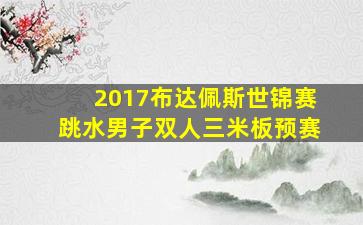 2017布达佩斯世锦赛
跳水男子双人三米板预赛